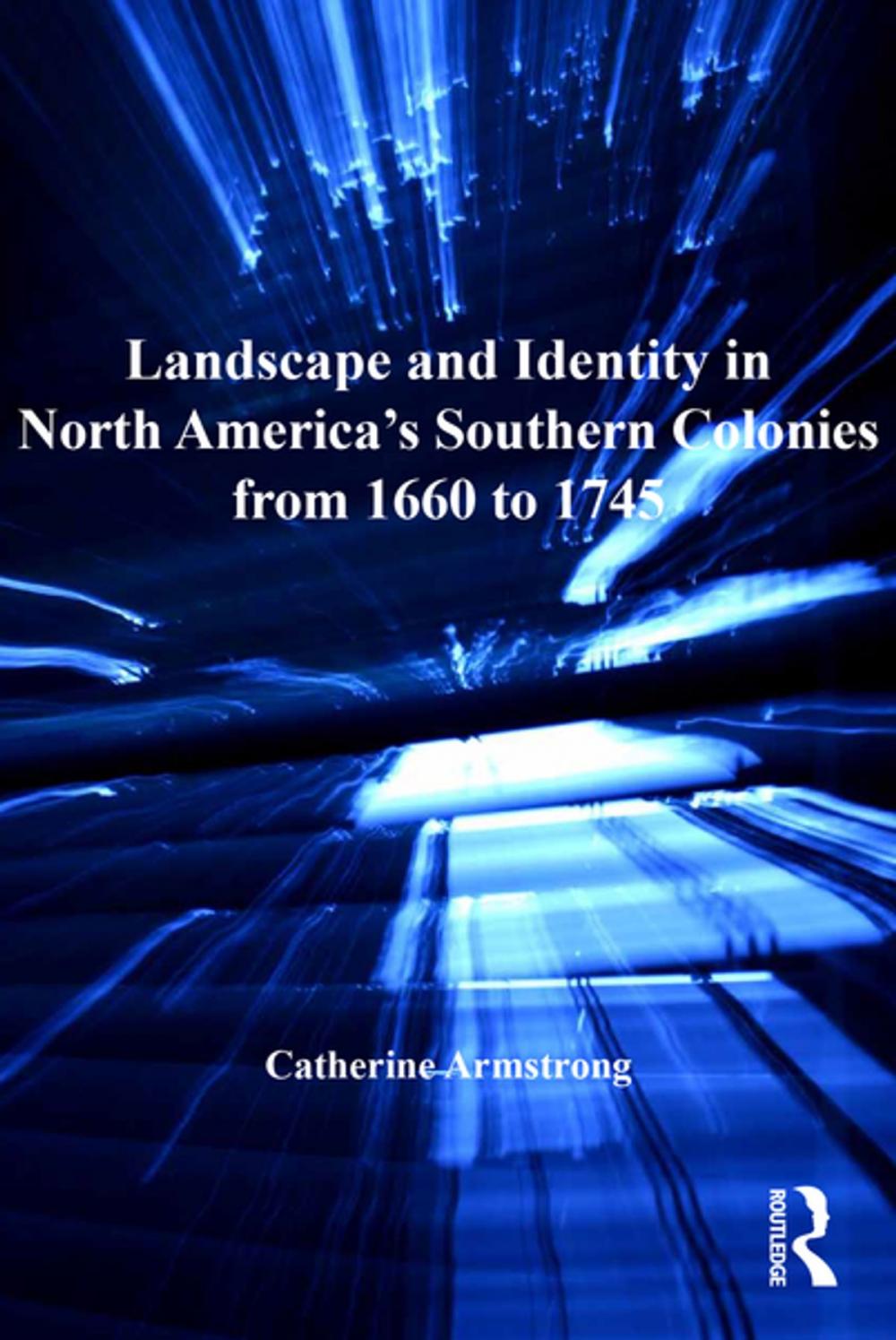 Landscape and Identity in North America's Southern Colonies from 1660 to 1745

Catherine Armstrong

ROUTLEDGE